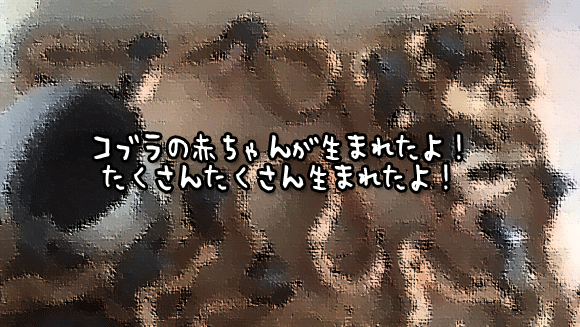 コブラの赤ちゃんが生まれたよ！
たくさんたくさん生まれたよ！